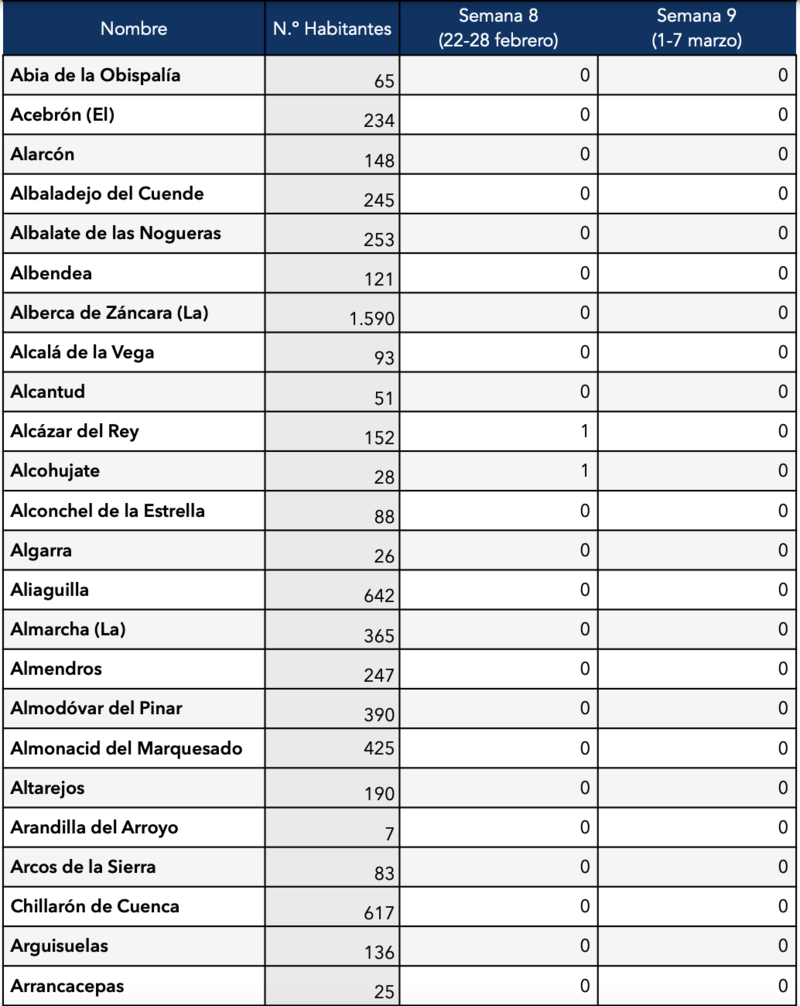 | Nombre | N.º Habitantes | Semana 8 (22-28 febrero) | Semana 9 (1-7 marzo) |
|---|---|---|---|
| Abia de la Obispalía | 65 | 0 | 0 |
| Acebrón (El) | 234 | 0 | 0 |
| Alarcón | 148 | 0 | 0 |
| Albaladejo del Cuende | 245 | 0 | 0 |
| Albalate de las Nogueras | 253 | 0 | 0 |
| Albendea | 121 | 0 | 0 |
| Alberca de Záncara (La) | 1.590 | 0 | 0 |
| Alcalá de la Vega | 93 | 0 | 0 |
| Alcantud | 51 | 0 | 0 |
| Alcázar del Rey | 152 | 1 | 0 |
| Alcohujate | 28 | 1 | 0 |
| Alconchel de la Estrella | 88 | 0 | 0 |
| Algarra | 26 | 0 | 0 |
| Aliaguilla | 642 | 0 | 0 |
| Almarcha (La) | 365 | 0 | 0 |
| Almendros | 247 | 0 | 0 |
| Almodóvar del Pinar | 390 | 0 | 0 |
| Almonacid del Marquesado | 425 | 0 | 0 |
| Altarejos | 190 | 0 | 0 |
| Arandilla del Arroyo | 7 | 0 | 0 |
| Arcos de la Sierra | 83 | 0 | 0 |
| Chillarón de Cuenca | 617 | 0 | 0 |
| Arguisuelas | 136 | 0 | 0 |
| Arrancacepas | 25 | 0 | 0 |